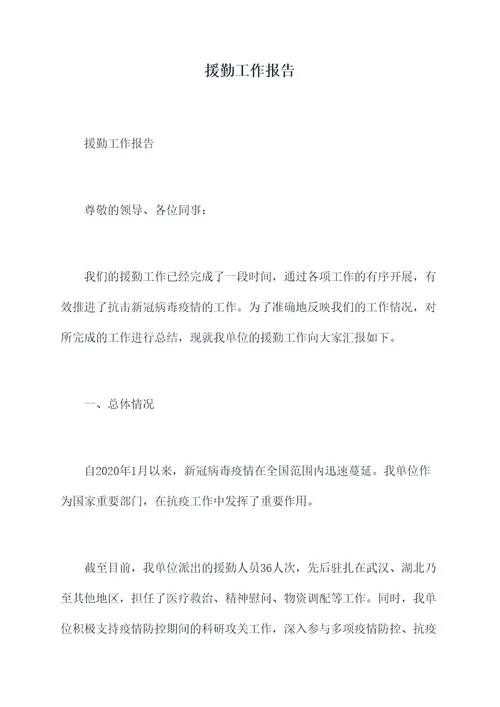 援勤工作报告

援勤工作报告

尊敬的领导、各位同事：

我们的援勤工作已经完成了一段时间，通过各项工作的有序开展，有效推进了抗击新冠病毒疫情的工作。为了准确地反映我们的工作情况，对所完成的工作进行总结，现就我单位的援勤工作向大家汇报如下。

一、总体情况

自2020年1月以来，新冠病毒疫情在全国范围内迅速蔓延。我单位作为国家重要部门，在抗疫工作中发挥了重要作用。

截至目前，我单位派出的援勤人员36人次，先后驻扎在武汉、湖北乃至其他地区，担任了医疗救治、精神慰问、物资调配等工作。同时，我单位积极支持疫情防控期间的科研攻关工作，深入参与多项疫情防控、抗疫